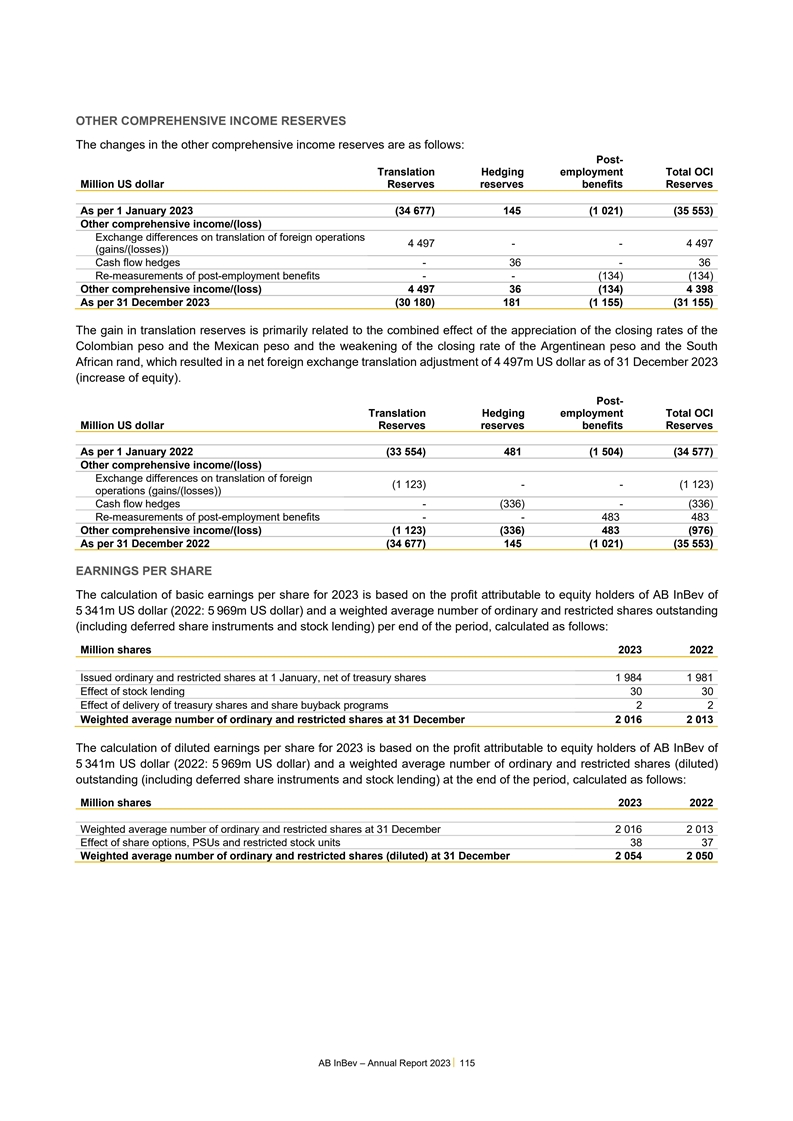 OTHER COMPREHENSIVE INCOME RESERVES

The changes in the other comprehensive income reserves are as follows:

| Million US dollar | Translation Reserves | Hedging reserves | Post-employment benefits | Total OCI Reserves |
|---|---|---|---|---|
| As per 1 January 2023 | (34 677) | 145 | (1 021) | (35 553) |
| Other comprehensive income/(loss) | | | | |
| Exchange differences on translation of foreign operations (gains/(losses)) | 4 497 | - | - | 4 497 |
| Cash flow hedges | - | 36 | - | 36 |
| Re-measurements of post-employment benefits | - | - | (134) | (134) |
| Other comprehensive income/(loss) | 4 497 | 36 | (134) | 4 398 |
| As per 31 December 2023 | (30 180) | 181 | (1 155) | (31 155) |

The gain in translation reserves is primarily related to the combined effect of the appreciation of the closing rates of the Colombian peso and the Mexican peso and the weakening of the closing rate of the Argentinean peso and the South African rand, which resulted in a net foreign exchange translation adjustment of 4 497m US dollar as of 31 December 2023 (increase of equity).

| Million US dollar | Translation Reserves | Hedging reserves | Post-employment benefits | Total OCI Reserves |
|---|---|---|---|---|
| As per 1 January 2022 | (33 554) | 481 | (1 504) | (34 577) |
| Other comprehensive income/(loss) | | | | |
| Exchange differences on translation of foreign operations (gains/(losses)) | (1 123) | - | - | (1 123) |
| Cash flow hedges | - | (336) | - | (336) |
| Re-measurements of post-employment benefits | - | - | 483 | 483 |
| Other comprehensive income/(loss) | (1 123) | (336) | 483 | (976) |
| As per 31 December 2022 | (34 677) | 145 | (1 021) | (35 553) |

EARNINGS PER SHARE

The calculation of basic earnings per share for 2023 is based on the profit attributable to equity holders of AB InBev of 5 341m US dollar (2022: 5 969m US dollar) and a weighted average number of ordinary and restricted shares outstanding (including deferred share instruments and stock lending) per end of the period, calculated as follows:

| Million shares | 2023 | 2022 |
|---|---|---|
| Issued ordinary and restricted shares at 1 January, net of treasury shares | 1 984 | 1 981 |
| Effect of stock lending | 30 | 30 |
| Effect of delivery of treasury shares and share buyback programs | 2 | 2 |
| Weighted average number of ordinary and restricted shares at 31 December | 2 016 | 2 013 |

The calculation of diluted earnings per share for 2023 is based on the profit attributable to equity holders of AB InBev of 5 341m US dollar (2022: 5 969m US dollar) and a weighted average number of ordinary and restricted shares (diluted) outstanding (including deferred share instruments and stock lending) at the end of the period, calculated as follows:

| Million shares | 2023 | 2022 |
|---|---|---|
| Weighted average number of ordinary and restricted shares at 31 December | 2 016 | 2 013 |
| Effect of share options, PSUs and restricted stock units | 38 | 37 |
| Weighted average number of ordinary and restricted shares (diluted) at 31 December | 2 054 | 2 050 |

AB InBev – Annual Report 2023 | 115